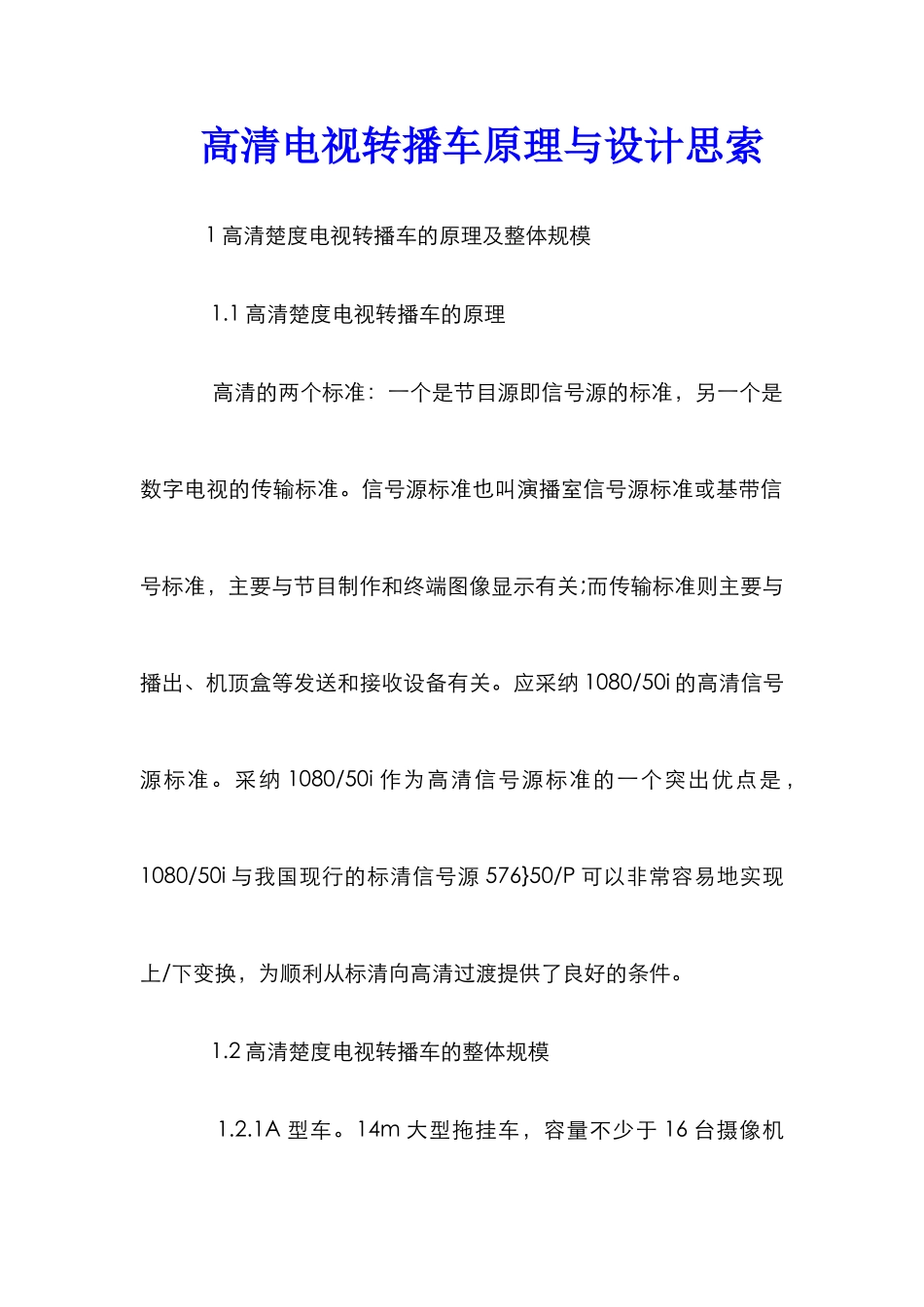 高清电视转播车原理与设计思索

1高清楚度电视转播车的原理及整体规模

1.1高清楚度电视转播车的原理

高清的两个标准：一个是节目源即信号源的标准，另一个是数字电视的传输标准。信号源标准也叫演播室信号源标准或基带信号标准，主要与节目制作和终端图像显示有关;而传输标准则主要与播出、机顶盒等发送和接收设备有关。应采纳1080/50i的高清信号源标准。采纳1080/50i作为高清信号源标准的一个突出优点是，1080/50i与我国现行的标清信号源576}50/P可以非常容易地实现上/下变换，为顺利从标清向高清过渡提供了良好的条件。

1.2高清楚度电视转播车的整体规模

1.2.1A型车。14m大型拖挂车，容量不少于16台摄像机